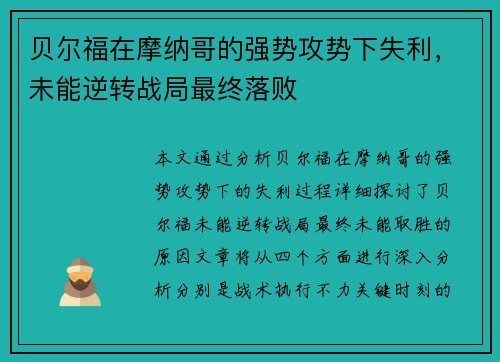 贝尔福在摩纳哥的强势攻势下失利，未能逆转战局最终落败

本文通过分析贝尔福在摩纳哥的强势攻势下的失利过程详细探讨了贝尔福未能逆转战局最终未能取胜的原因文章将从四个方面进行深入分析分别是战术执行不力关键时刻的